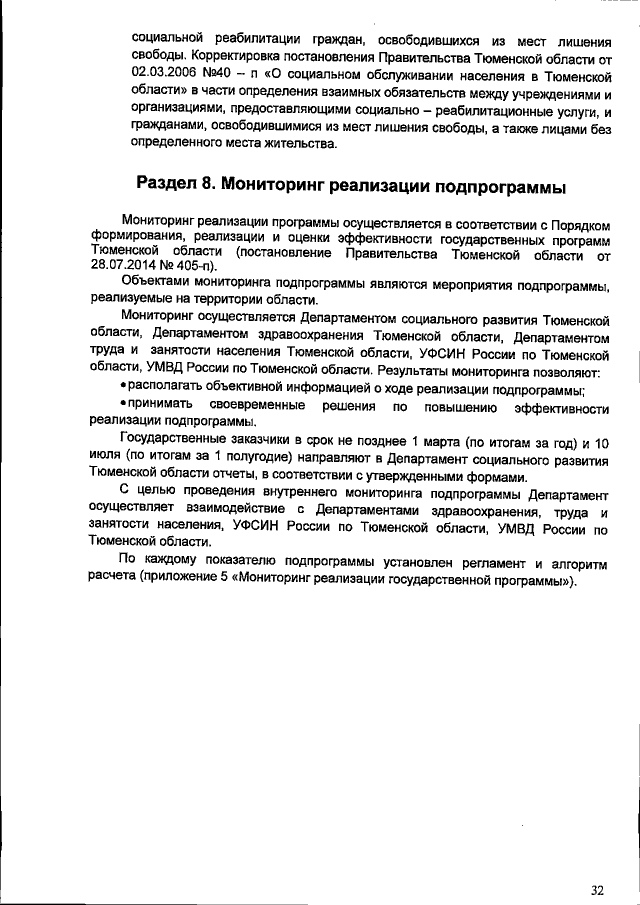 социальной реабилитации граждан, освободившихся из мест лишения свободы. Корректировка постановления Правительства Тюменской области от 02.03.2006 №40 – п «О социальном обслуживании населения в Тюменской области» в части определения взаимных обязательств между учреждениями и организациями, предоставляющими социально – реабилитационные услуги, и гражданами, освободившимися из мест лишения свободы, а также лицами без определенного места жительства.

Раздел 8. Мониторинг реализации подпрограммы

Мониторинг реализации программы осуществляется в соответствии с Порядком формирования, реализации и оценки эффективности государственных программ Тюменской области (постановление Правительства Тюменской области от 28.07.2014 № 405-п).

Объектами мониторинга подпрограммы являются мероприятия подпрограммы, реализуемые на территории области.

Мониторинг осуществляется Департаментом социального развития Тюменской области, Департаментом здравоохранения Тюменской области, Департаментом труда и занятости населения Тюменской области, УФСИН России по Тюменской области, УМВД России по Тюменской области. Результаты мониторинга позволяют:

• располагать объективной информацией о ходе реализации подпрограммы;

• принимать своевременные решения по повышению эффективности реализации подпрограммы.

Государственные заказчики в срок не позднее 1 марта (по итогам за год) и 10 июля (по итогам за 1 полугодие) направляют в Департамент социального развития Тюменской области отчеты, в соответствии с утвержденными формами.

С целью проведения внутреннего мониторинга подпрограммы Департамент осуществляет взаимодействие с Департаментами здравоохранения, труда и занятости населения, УФСИН России по Тюменской области, УМВД России по Тюменской области.

По каждому показателю подпрограммы установлен регламент и алгоритм расчета (приложение 5 «Мониторинг реализации государственной программы»).

32